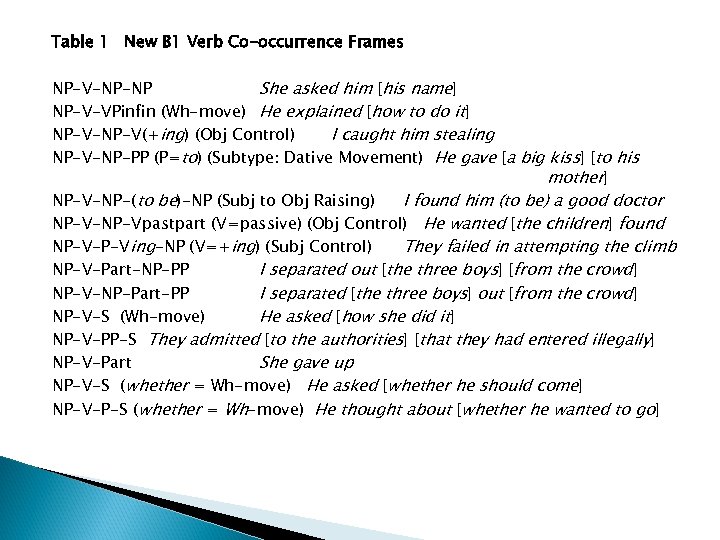 Table 1 New B1 Verb Co-occurrence Frames

NP-V-NP-NP She asked him [his name]
NP-V-VPinfin (Wh-move) He explained [how to do it]
NP-V-NP-V(+ing) (Obj Control) I caught him stealing
NP-V-NP-PP (P=to) (Subtype: Dative Movement) He gave [a big kiss] [to his mother]
NP-V-NP-(to be)-NP (Subj to Obj Raising) I found him (to be) a good doctor
NP-V-NP-Vpastpart (V=passive) (Obj Control) He wanted [the children] found
NP-V-P-Ving-NP (V=+ing) (Subj Control) They failed in attempting the climb
NP-V-Part-NP-PP I separated out [the three boys] [from the crowd]
NP-V-NP-Part-PP I separated [the three boys] out [from the crowd]
NP-V-S (Wh-move) He asked [how she did it]
NP-V-PP-S They admitted [to the authorities] [that they had entered illegally]
NP-V-Part She gave up
NP-V-S (whether = Wh-move) He asked [whether he should come]
NP-V-P-S (whether = Wh-move) He thought about [whether he wanted to go]